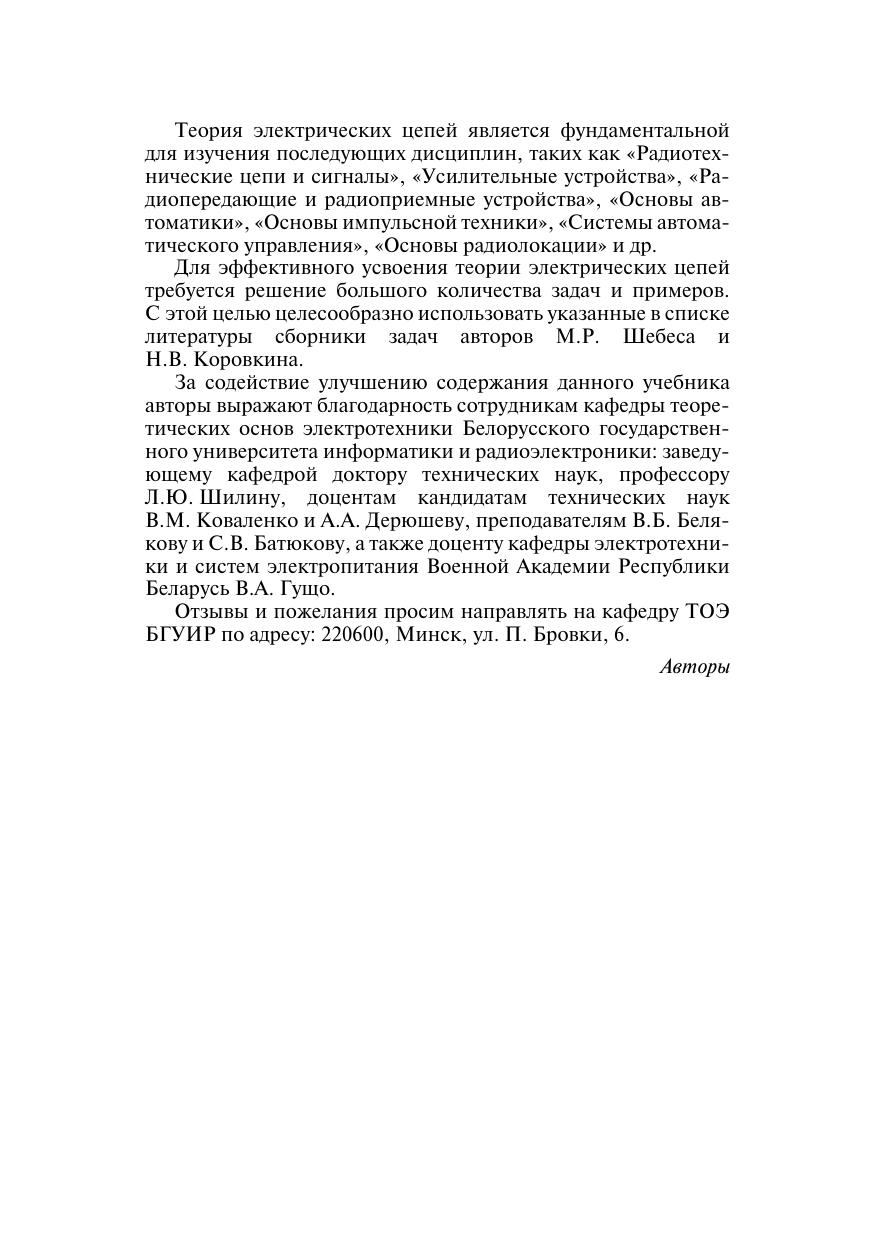 Теория электрических цепей является фундаментальной для изучения последующих дисциплин, таких как «Радиотехнические цепи и сигналы», «Усилительные устройства», «Радиопередающие и радиоприемные устройства», «Основы автоматики», «Основы импульсной техники», «Системы автоматического управления», «Основы радиолокации» и др.

Для эффективного усвоения теории электрических цепей требуется решение большого количества задач и примеров. С этой целью целесообразно использовать указанные в списке литературы сборники задач авторов М.Р. Шебеса и Н.В. Коровкина.

За содействие улучшению содержания данного учебника авторы выражают благодарность сотрудникам кафедры теоретических основ электротехники Белорусского государственного университета информатики и радиоэлектроники: заведующему кафедрой доктору технических наук, профессору Л.Ю. Шилину, доцентам кандидатам технических наук В.М. Коваленко и А.А. Дерюшеву, преподавателям В.Б. Белякову и С.В. Батюкову, а также доценту кафедры электротехники и систем электропитания Военной Академии Республики Беларусь В.А. Гущо.

Отзывы и пожелания просим направлять на кафедру ТОЭ БГУИР по адресу: 220600, Минск, ул. П. Бровки, 6.

Авторы